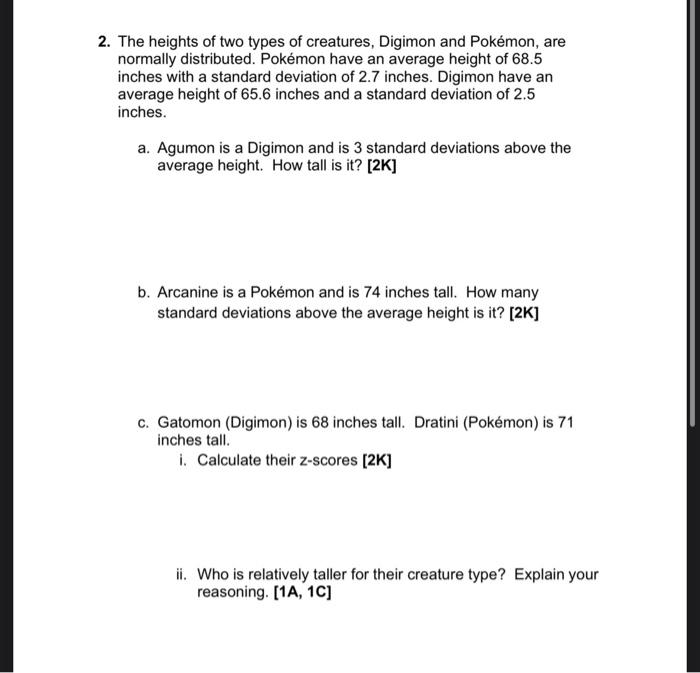 2. The heights of two types of creatures, Digimon and Pokémon, are normally distributed. Pokémon have an average height of 68.5 inches with a standard deviation of 2.7 inches. Digimon have an average height of 65.6 inches and a standard deviation of 2.5 inches.

a. Agumon is a Digimon and is 3 standard deviations above the average height. How tall is it? [2K]

b. Arcanine is a Pokémon and is 74 inches tall. How many standard deviations above the average height is it? [2K]

c. Gatomon (Digimon) is 68 inches tall. Dratini (Pokémon) is 71 inches tall.

i. Calculate their z-scores [2K]

ii. Who is relatively taller for their creature type? Explain your reasoning. [1A, 1C]